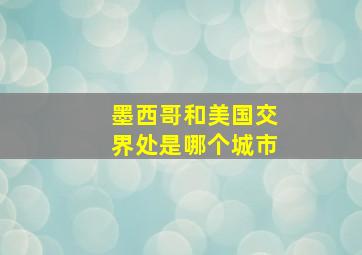 墨西哥和美国交界处是哪个城市